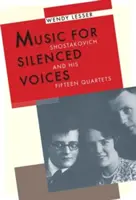 WENDY LESSER

MUSIC FOR SILENCED VOICES

SHOSTAKOVICH AND HIS FIFTEEN QUARTETS